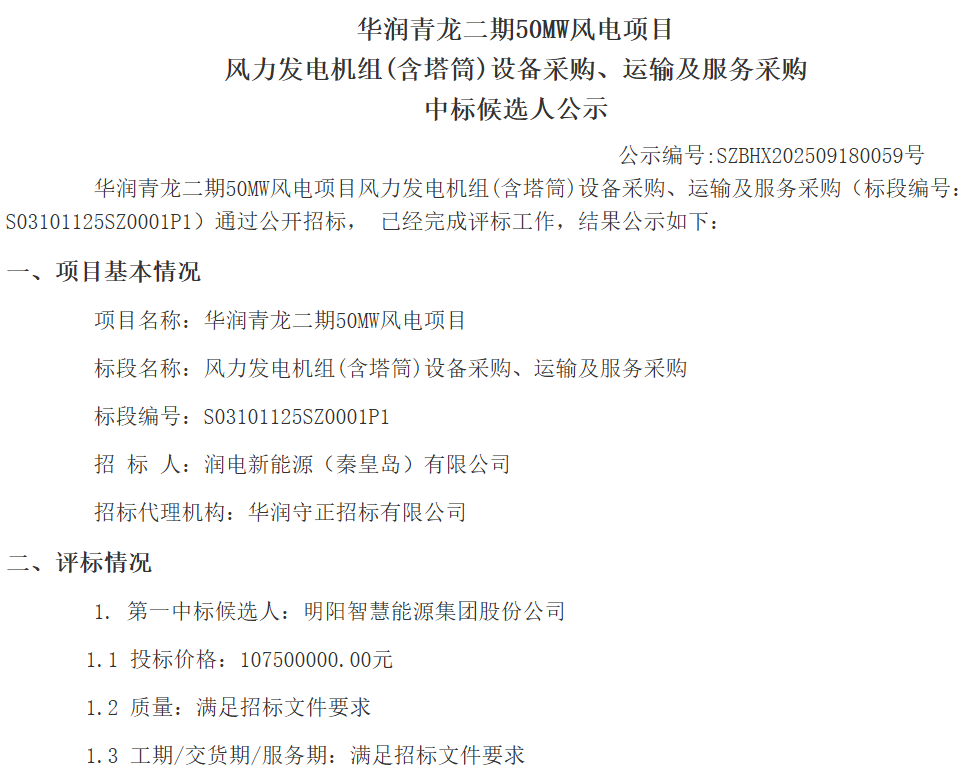 华润青龙二期50MW风电项目
风力发电机组(含塔筒)设备采购、运输及服务采购
中标候选人公示

公示编号:SZBHX202509180059号

华润青龙二期50MW风电项目风力发电机组(含塔筒)设备采购、运输及服务采购（标段编号：S03101125SZ0001P1）通过公开招标， 已经完成评标工作，结果公示如下：

一、项目基本情况

项目名称：华润青龙二期50MW风电项目

标段名称：风力发电机组(含塔筒)设备采购、运输及服务采购

标段编号：S03101125SZ0001P1

招 标 人：润电新能源（秦皇岛）有限公司

招标代理机构：华润守正招标有限公司

二、评标情况

1. 第一中标候选人：明阳智慧能源集团股份公司

1.1 投标价格：107500000.00元

1.2 质量：满足招标文件要求

1.3 工期/交货期/服务期：满足招标文件要求